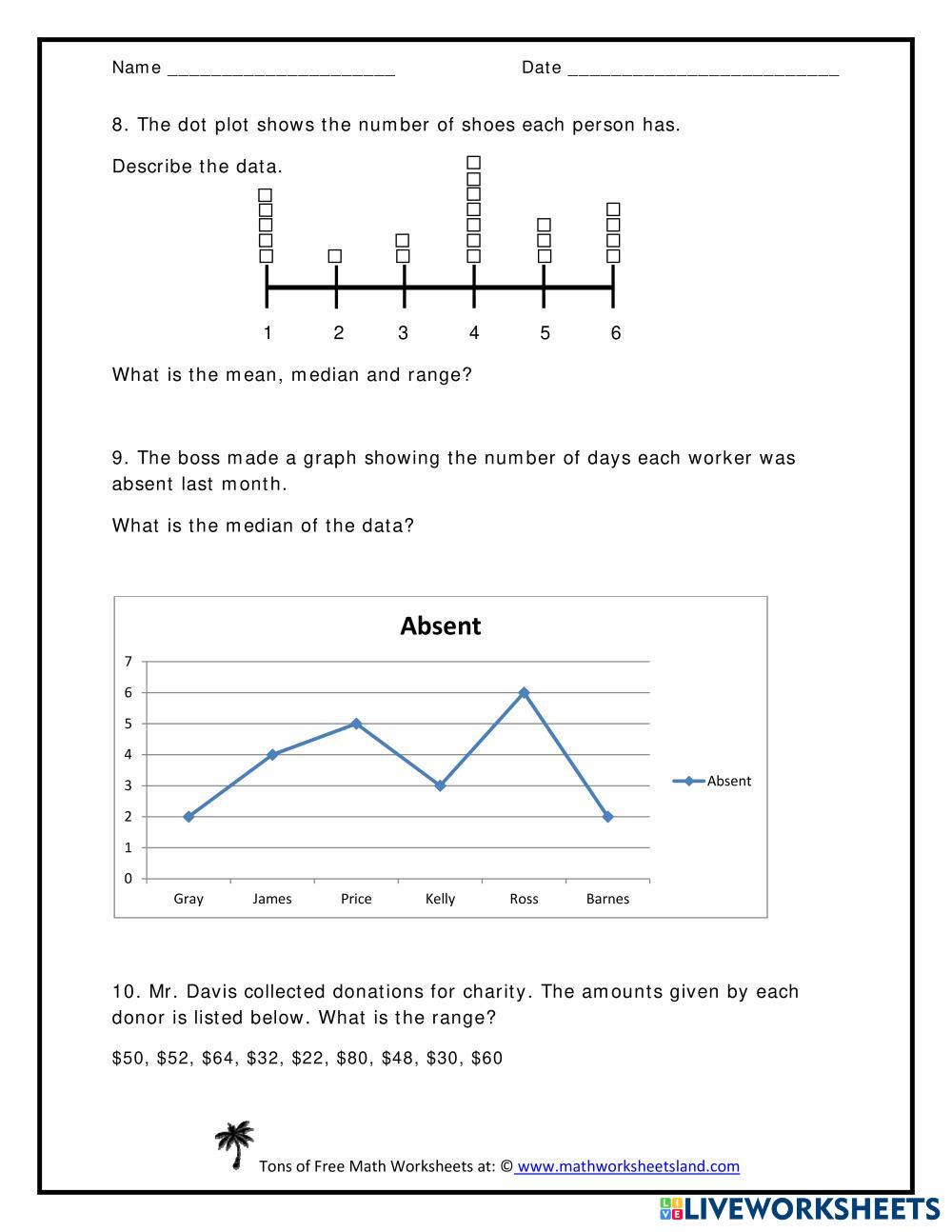 Name ______________________ Date __________________________

8. The dot plot shows the number of shoes each person has.

Describe the data.

1 2 3 4 5 6

What is the mean, median and range?

9. The boss made a graph showing the number of days each worker was absent last month.

What is the median of the data?

Absent

7
6
5
4
3
2
1
0

Gray James Price Kelly Ross Barnes

Absent

10. Mr. Davis collected donations for charity. The amounts given by each donor is listed below. What is the range?

\$50, \$52, \$64, \$32, \$22, \$80, \$48, \$30, \$60

Tons of Free Math Worksheets at: © www.mathworksheetsland.com

LIVEWORKSHEETS